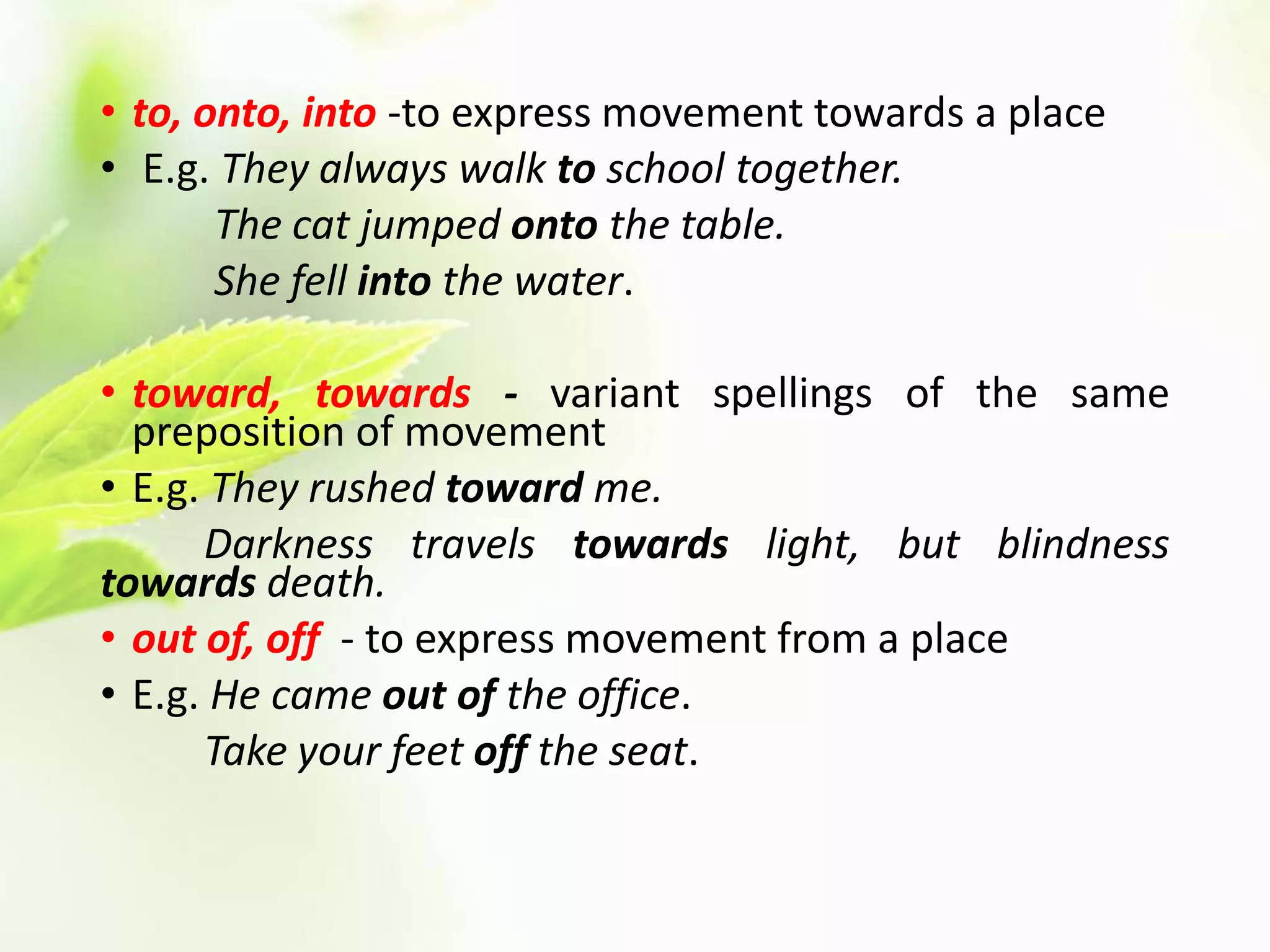 • to, onto, into -to express movement towards a place

• E.g. They always walk to school together.

The cat jumped onto the table.

She fell into the water.

• toward, towards - variant spellings of the same preposition of movement

• E.g. They rushed toward me.

Darkness travels towards light, but blindness towards death.

• out of, off - to express movement from a place

• E.g. He came out of the office.

Take your feet off the seat.